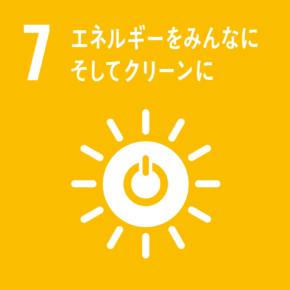 7 エネルギーをみんなに
そしてクリーンに